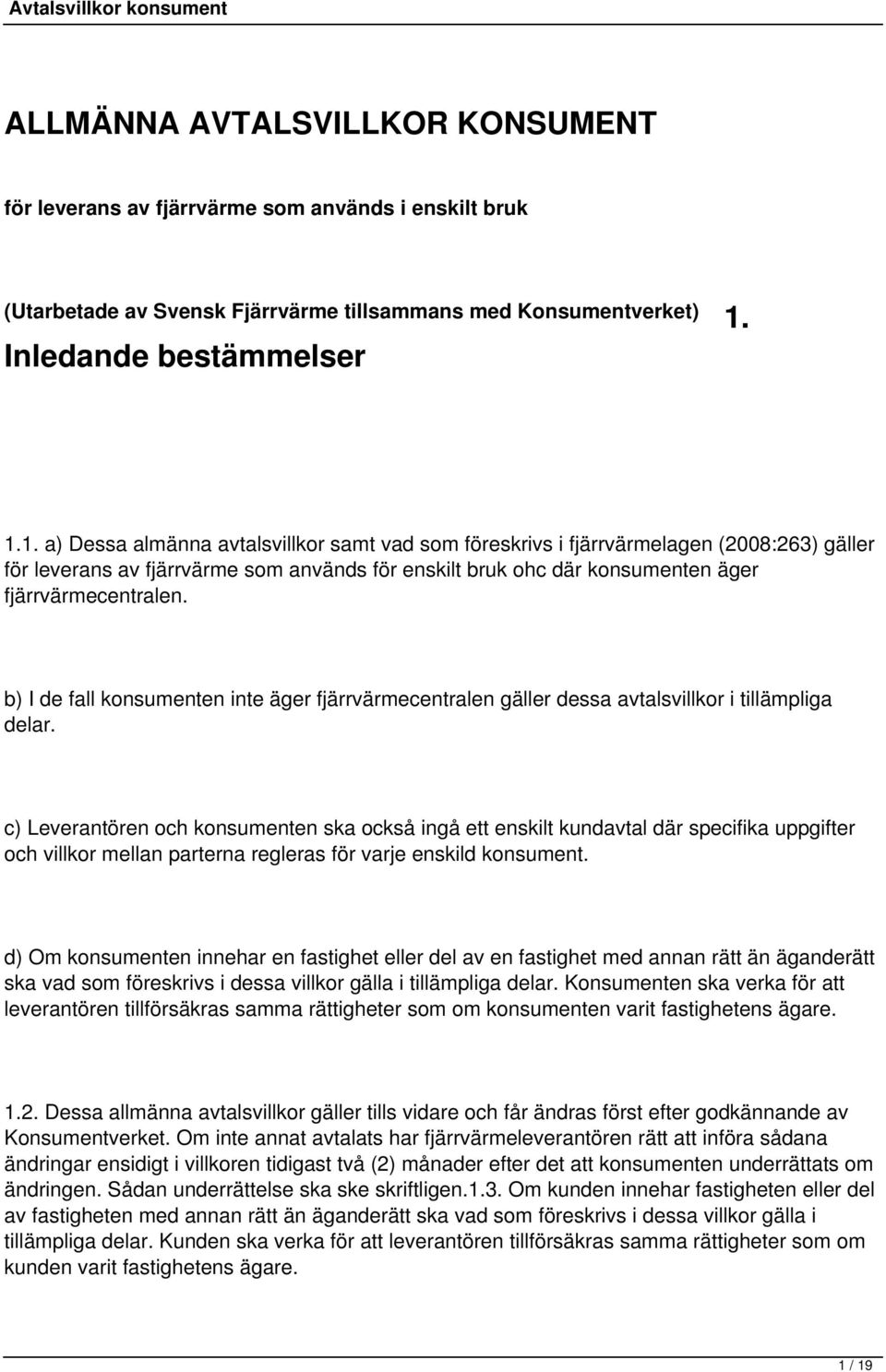 Avtalsvillkor konsument

ALLMÄNNA AVTALSVILLKOR KONSUMENT

för leverans av fjärrvärme som används i enskilt bruk

(Utarbetade av Svensk Fjärrvärme tillsammans med Konsumentverket) 1. Inledande bestämmelser

1.1. a) Dessa almänna avtalsvillkor samt vad som föreskrivs i fjärrvärmelagen (2008:263) gäller för leverans av fjärrvärme som används för enskilt bruk ohc där konsumenten äger fjärrvärmecentralen.

b) I de fall konsumenten inte äger fjärrvärmecentralen gäller dessa avtalsvillkor i tillämpliga delar.

c) Leverantören och konsumenten ska också ingå ett enskilt kundavtal där specifika uppgifter och villkor mellan parterna regleras för varje enskild konsument.

d) Om konsumenten innehar en fastighet eller del av en fastighet med annan rätt än äganderätt ska vad som föreskrivs i dessa villkor gälla i tillämpliga delar. Konsumenten ska verka för att leverantören tillförsäkras samma rättigheter som om konsumenten varit fastighetens ägare.

1.2. Dessa allmänna avtalsvillkor gäller tills vidare och får ändras först efter godkännande av Konsumentverket. Om inte annat avtalats har fjärrvärmeleverantören rätt att införa sådana ändringar ensidigt i villkoren tidigast två (2) månader efter det att konsumenten underrättats om ändringen. Sådan underrättelse ska ske skriftligen.1.3. Om kunden innehar fastigheten eller del av fastigheten med annan rätt än äganderätt ska vad som föreskrivs i dessa villkor gälla i tillämpliga delar. Kunden ska verka för att leverantören tillförsäkras samma rättigheter som om kunden varit fastighetens ägare.

1 / 19